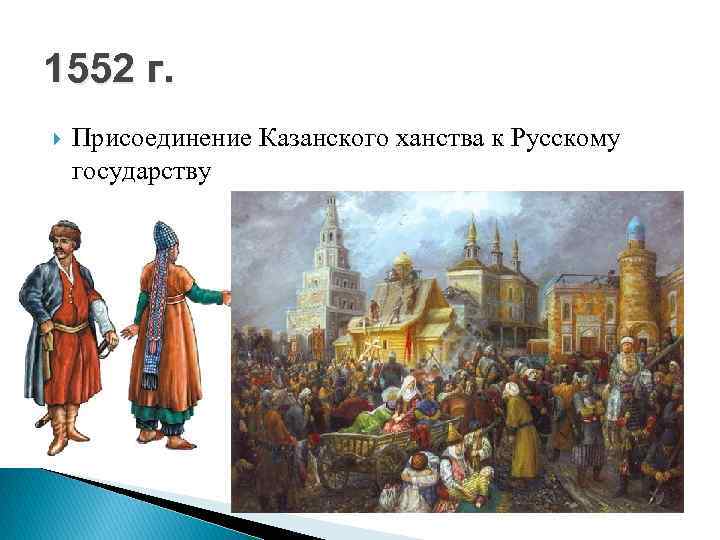 1552 г.

Присоединение Казанского ханства к Русскому государству